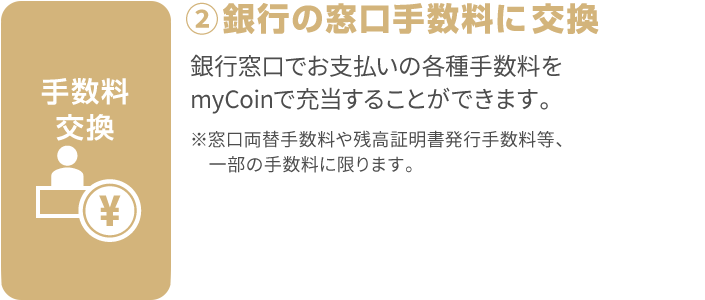 手数料
交換

¥

②銀行の窓口手数料に交換

銀行窓口でお支払いの各種手数料をmyCoinで充当することができます。

※窓口両替手数料や残高証明書発行手数料等、一部の手数料に限ります。